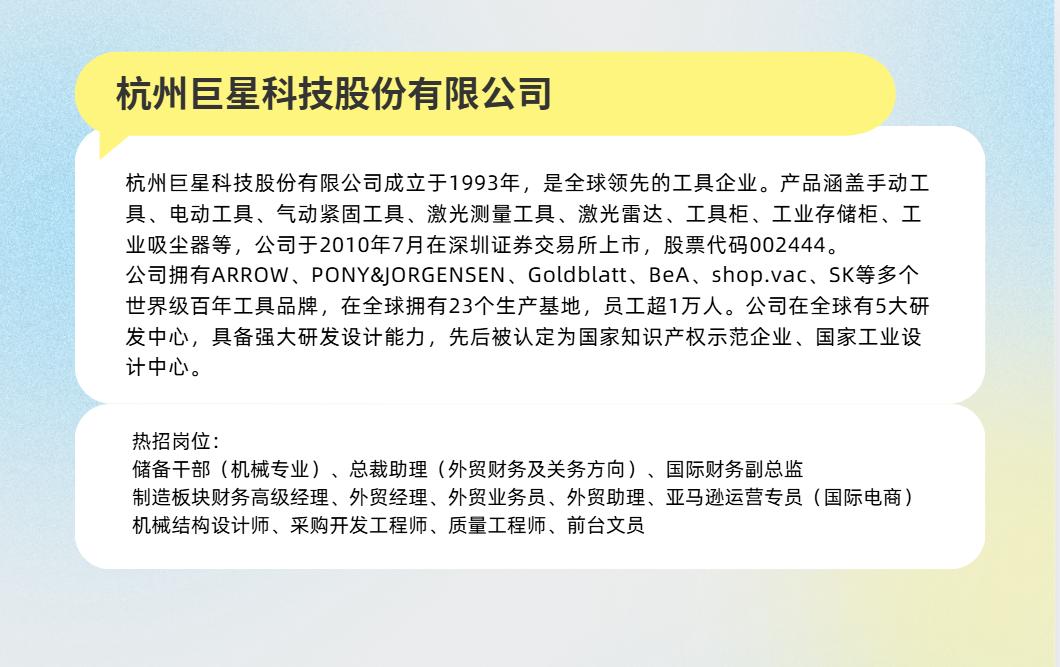 杭州巨星科技股份有限公司

杭州巨星科技股份有限公司成立于1993年，是全球领先的工具企业。产品涵盖手动工具、电动工具、气动紧固工具、激光测量工具、激光雷达、工具柜、工业存储柜、工业吸尘器等，公司于2010年7月在深圳证券交易所上市，股票代码002444。
公司拥有ARROW、PONY&JORGENSEN、Goldblatt、BeA、shop.vac、SK等多个世界级百年工具品牌，在全球拥有23个生产基地，员工超1万人。公司在全球有5大研发中心，具备强大研发设计能力，先后被认定为国家知识产权示范企业、国家工业设计中心。

热招岗位：
储备干部（机械专业）、总裁助理（外贸财务及关务方向）、国际财务副总监
制造板块财务高级经理、外贸经理、外贸业务员、外贸助理、亚马逊运营专员（国际电商）
机械结构设计师、采购开发工程师、质量工程师、前台文员